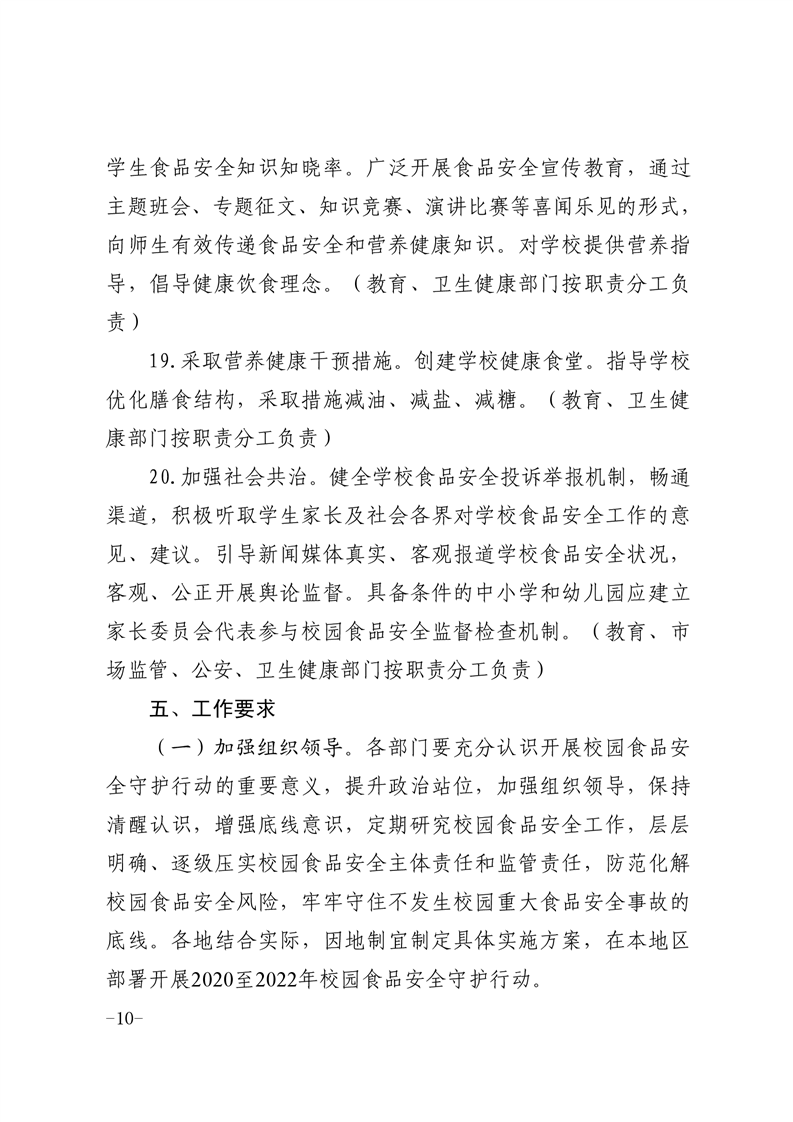 学生食品安全知识知晓率。广泛开展食品安全宣传教育，通过主题班会、专题征文、知识竞赛、演讲比赛等喜闻乐见的形式，向师生有效传递食品安全和营养健康知识。对学校提供营养指导，倡导健康饮食理念。（教育、卫生健康部门按职责分工负责）

19.采取营养健康干预措施。创建学校健康食堂。指导学校优化膳食结构，采取措施减油、减盐、减糖。（教育、卫生健康部门按职责分工负责）

20.加强社会共治。健全学校食品安全投诉举报机制，畅通渠道，积极听取学生家长及社会各界对学校食品安全工作的意见、建议。引导新闻媒体真实、客观报道学校食品安全状况，客观、公正开展舆论监督。具备条件的中小学和幼儿园应建立家长委员会代表参与校园食品安全监督检查机制。（教育、市场监管、公安、卫生健康部门按职责分工负责）

五、工作要求

（一）加强组织领导。各部门要充分认识开展校园食品安全守护行动的重要意义，提升政治站位，加强组织领导，保持清醒认识，增强底线意识，定期研究校园食品安全工作，层层明确、逐级压实校园食品安全主体责任和监管责任，防范化解校园食品安全风险，牢牢守住不发生校园重大食品安全事故的底线。各地结合实际，因地制宜制定具体实施方案，在本地区部署开展2020至2022年校园食品安全守护行动。

-10-